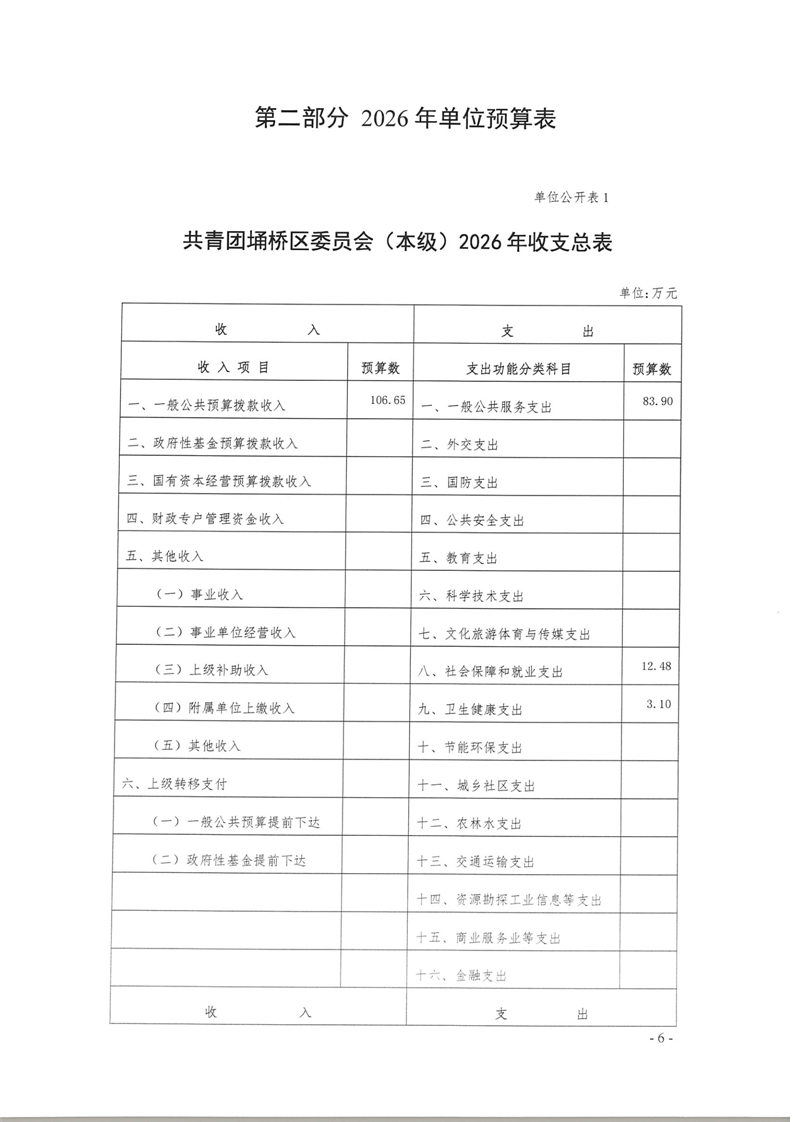 第二部分 2026年单位预算表

单位公开表1

共青团埇桥区委员会（本级）2026年收支总表

单位：万元

| 收　入 | | 支　出 | |
|---|---|---|---|
| 收入项目 | 预算数 | 支出功能分类科目 | 预算数 |
| 一、一般公共预算拨款收入 | 106.65 | 一、一般公共服务支出 | 83.90 |
| 二、政府性基金预算拨款收入 | | 二、外交支出 | |
| 三、国有资本经营预算拨款收入 | | 三、国防支出 | |
| 四、财政专户管理资金收入 | | 四、公共安全支出 | |
| 五、其他收入 | | 五、教育支出 | |
| （一）事业收入 | | 六、科学技术支出 | |
| （二）事业单位经营收入 | | 七、文化旅游体育与传媒支出 | |
| （三）上级补助收入 | | 八、社会保障和就业支出 | 12.48 |
| （四）附属单位上缴收入 | | 九、卫生健康支出 | 3.10 |
| （五）其他收入 | | 十、节能环保支出 | |
| 六、上级转移支付 | | 十一、城乡社区支出 | |
| （一）一般公共预算提前下达 | | 十二、农林水支出 | |
| （二）政府性基金提前下达 | | 十三、交通运输支出 | |
| | | 十四、资源勘探工业信息等支出 | |
| | | 十五、商业服务业等支出 | |
| | | 十六、金融支出 | |
| 收　入 | | 支　出 | |

- 6 -